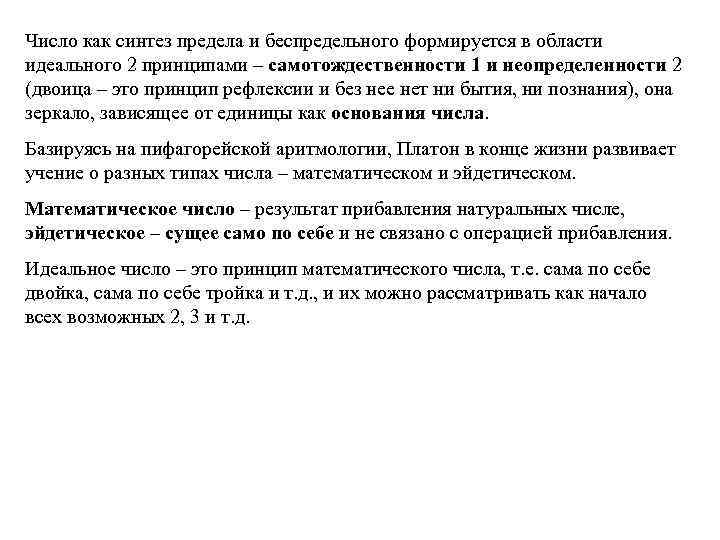 Число как синтез предела и беспредельного формируется в области идеального 2 принципами – самотождественности 1 и неопределенности 2 (двоица – это принцип рефлексии и без нее нет ни бытия, ни познания), она зеркало, зависящее от единицы как основания числа.

Базируясь на пифагорейской аритмологии, Платон в конце жизни развивает учение о разных типах числа – математическом и эйдетическом.

Математическое число – результат прибавления натуральных числе, эйдетическое – сущее само по себе и не связано с операцией прибавления.

Идеальное число – это принцип математического числа, т.е. сама по себе двойка, сама по себе тройка и т.д., и их можно рассматривать как начало всех возможных 2, 3 и т.д.